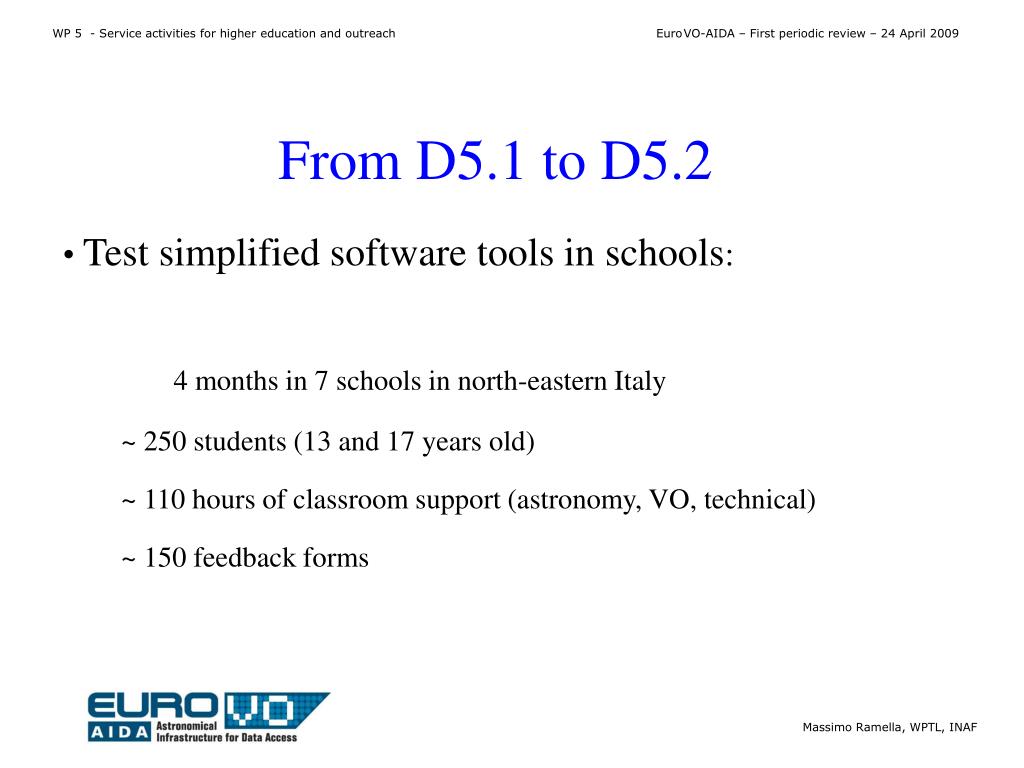 WP 5 - Service activities for higher education and outreach

EuroVO-AIDA – First periodic review – 24 April 2009

From D5.1 to D5.2

• Test simplified software tools in schools:

4 months in 7 schools in north-eastern Italy

~ 250 students (13 and 17 years old)

~ 110 hours of classroom support (astronomy, VO, technical)

~ 150 feedback forms

EURO VO
AIDA Astronomical Infrastructure for Data Access

Massimo Ramella, WPTL, INAF